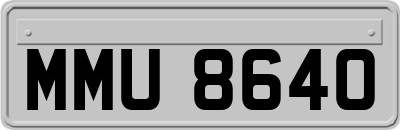 MMU 8640